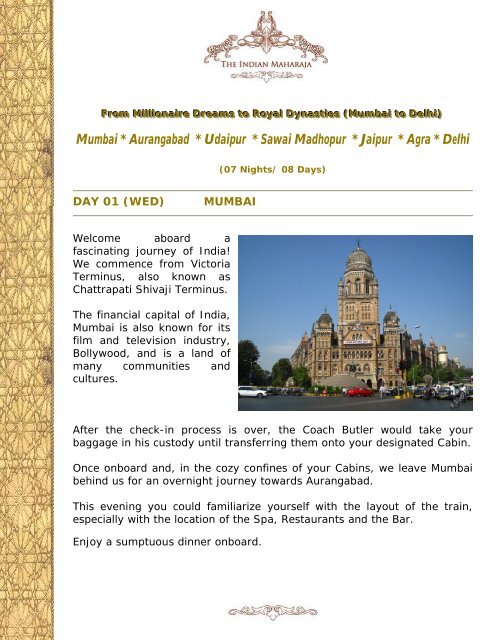 THE INDIAN MAHARAJA

From Millionaire Dreams to Royal Dynasties (Mumbai to Delhi)

Mumbai * Aurangabad * Udaipur * Sawai Madhopur * Jaipur * Agra * Delhi

(07 Nights/ 08 Days)

DAY 01 (WED) MUMBAI

Welcome aboard a fascinating journey of India! We commence from Victoria Terminus, also known as Chattrapati Shivaji Terminus.

The financial capital of India, Mumbai is also known for its film and television industry, Bollywood, and is a land of many communities and cultures.

After the check-in process is over, the Coach Butler would take your baggage in his custody until transferring them onto your designated Cabin.

Once onboard and, in the cozy confines of your Cabins, we leave Mumbai behind us for an overnight journey towards Aurangabad.

This evening you could familiarize yourself with the layout of the train, especially with the location of the Spa, Restaurants and the Bar.

Enjoy a sumptuous dinner onboard.